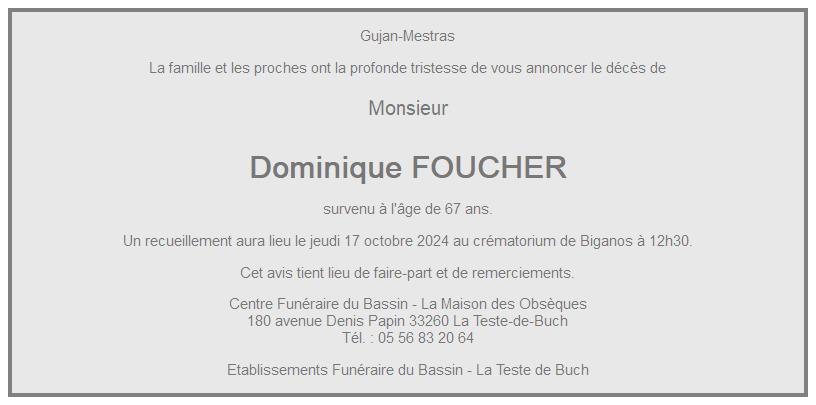 Gujan-Mestras

La famille et les proches ont la profonde tristesse de vous annoncer le décès de

Monsieur

Dominique FOUCHER

survenu à l'âge de 67 ans.

Un recueillement aura lieu le jeudi 17 octobre 2024 au crématorium de Biganos à 12h30.

Cet avis tient lieu de faire-part et de remerciements.

Centre Funéraire du Bassin - La Maison des Obsèques
180 avenue Denis Papin 33260 La Teste-de-Buch
Tél. : 05 56 83 20 64

Etablissements Funéraire du Bassin - La Teste de Buch